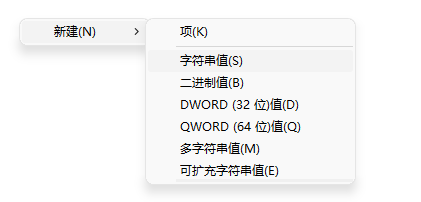 新建(N) >

项(K)

字符串值(S)
二进制值(B)
DWORD (32 位)值(D)
QWORD (64 位)值(Q)
多字符串值(M)
可扩充字符串值(E)